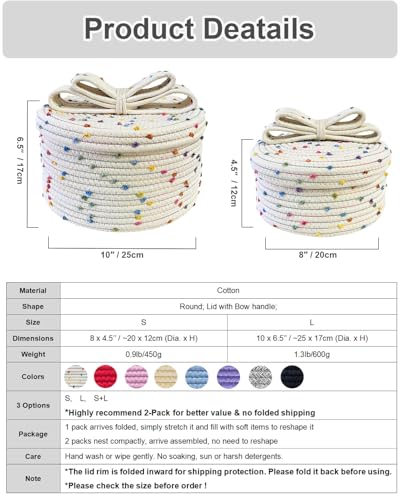 Product Deatails

6.5" / 17cm

10" / 25cm

4.5" / 12cm

8" / 20cm

| Material | Cotton | |
|---|---|---|
| Shape | Round; Lid with Bow handle; | |
| Size | S | L |
| Dimensions | 8 x 4.5" / ~20 x 12cm (Dia. x H) | 10 x 6.5" / ~25 x 17cm (Dia. x H) |
| Weight | 0.9lb/450g | 1.3lb/600g |
| Colors | | |
| 3 Options | S, L, S+L *Highly recommend 2-Pack for better value & no folded shipping | |
| Package | 1 pack arrives folded, simply stretch it and fill with soft items to reshape it 2 packs nest compactly, arrive assembled, no need to reshape | |
| Care | Hand wash or wipe gently. No soaking, sun or harsh detergents. | |
| Note | *The lid rim is folded inward for shipping protection. Please fold it back before using. *Please check the size before order ! | |